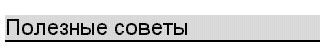 Полезные советы